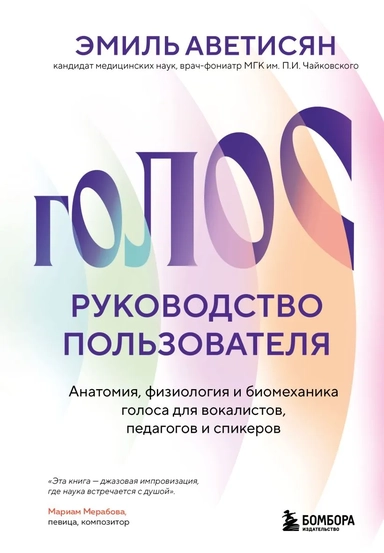 ЭМИЛЬ АВЕТИСЯН
кандидат медицинских наук, врач-фониатр МГК им. П.И. Чайковского

ГОЛОС

РУКОВОДСТВО ПОЛЬЗОВАТЕЛЯ

Анатомия, физиология и биомеханика голоса для вокалистов, педагогов и спикеров

«Эта книга — джазовая импровизация, где наука встречается с душой».

Мариам Мерабова,
певица, композитор

БОМБОРА
ИЗДАТЕЛЬСТВО